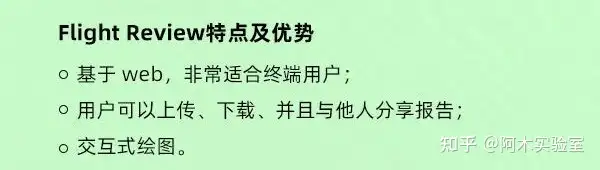 Flight Review特点及优势

○ 基于 web，非常适合终端用户；

○ 用户可以上传、下载、并且与他人分享报告；

○ 交互式绘图。

知乎 @阿木实验室